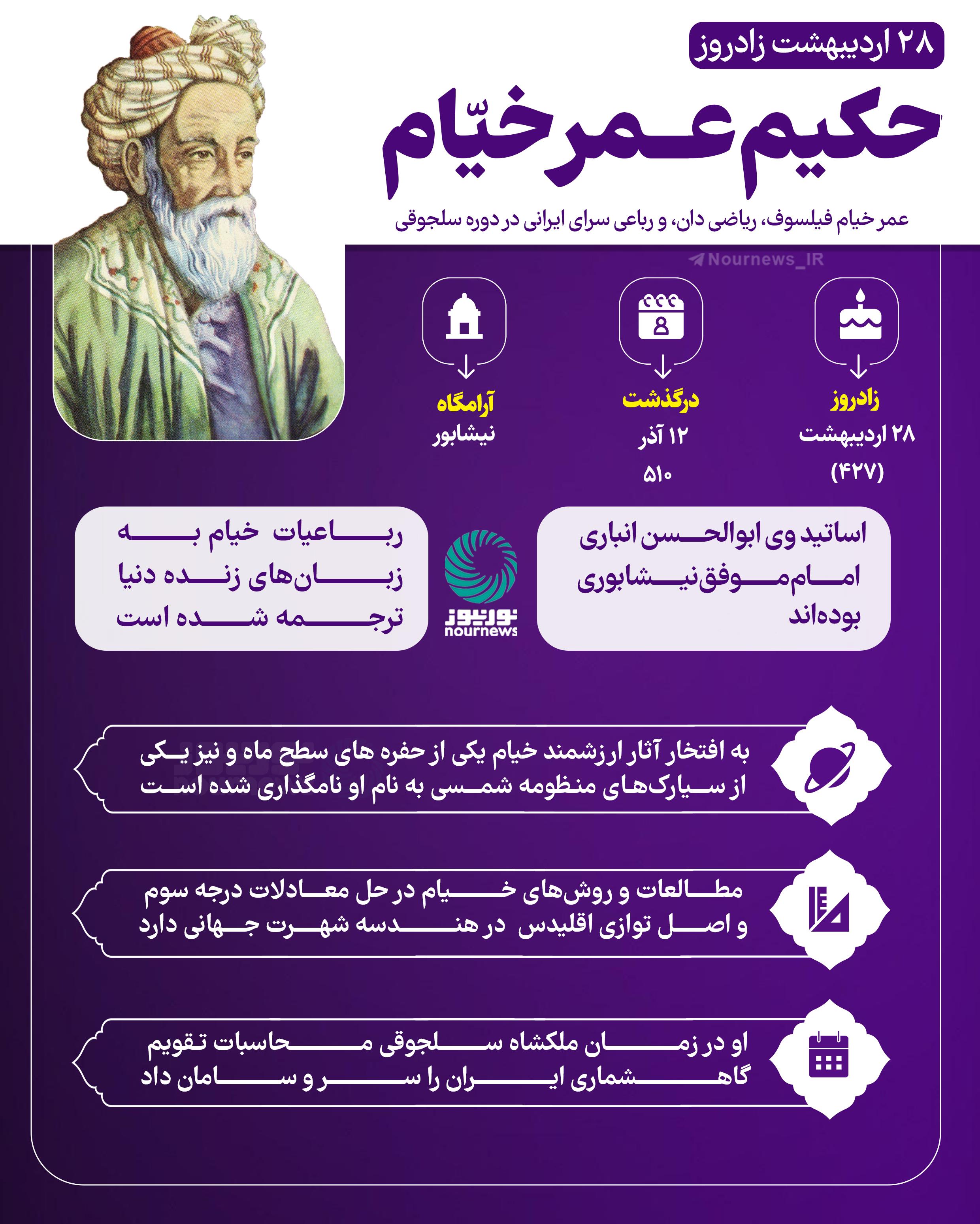 ۲۸ اردیبهشت زادروز

حکیم عمر خیّام

عمر خیام فیلسوف، ریاضی دان، و رباعی سرای ایرانی در دوره سلجوقی

Nournews_IR

زادروز
۲۸ اردیبهشت
(۴۲۷)

درگذشت
۱۲ آذر
۵۱۰

آرامگاه
نیشابور

اساتید وی ابوالحسن انباری امام موفق نیشابوری بوده‌اند

نورنیوز
nournews

رباعیات خیام به زبان‌های زنده دنیا ترجمه شده است

به افتخار آثار ارزشمند خیام یکی از حفره های سطح ماه و نیز یکی از سیارک‌های منظومه شمسی به نام او نامگذاری شده است

مطالعات و روش‌های خیام در حل معادلات درجه سوم و اصل توازی اقلیدس در هندسه شهرت جهانی دارد

او در زمان ملکشاه سلجوقی محاسبات تقویم گاهشماری ایران را سر و سامان داد